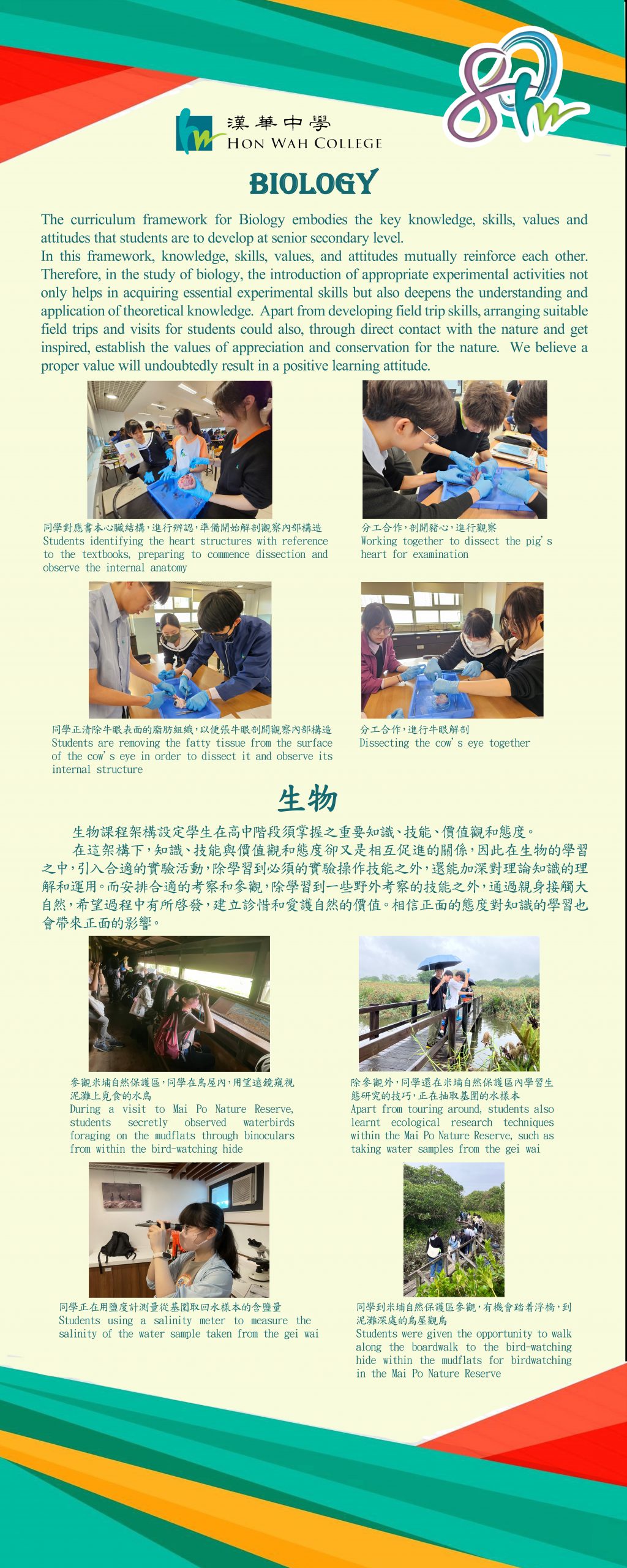 漢華中學
HON WAH COLLEGE

BIOLOGY

The curriculum framework for Biology embodies the key knowledge, skills, values and attitudes that students are to develop at senior secondary level.
In this framework, knowledge, skills, values, and attitudes mutually reinforce each other. Therefore, in the study of biology, the introduction of appropriate experimental activities not only helps in acquiring essential experimental skills but also deepens the understanding and application of theoretical knowledge. Apart from developing field trip skills, arranging suitable field trips and visits for students could also, through direct contact with the nature and get inspired, establish the values of appreciation and conservation for the nature. We believe a proper value will undoubtedly result in a positive learning attitude.

同學對應書本心臟結構,進行辨認,準備開始解剖觀察內部構造
Students identifying the heart structures with reference to the textbooks, preparing to commence dissection and observe the internal anatomy

分工合作,剖開豬心,進行觀察
Working together to dissect the pig's heart for examination

同學正清除牛眼表面的脂肪組織,以便張牛眼剖開觀察內部構造
Students are removing the fatty tissue from the surface of the cow's eye in order to dissect it and observe its internal structure

分工合作,進行牛眼解剖
Dissecting the cow's eye together

生物

生物課程架構設定學生在高中階段須掌握之重要知識、技能、價值觀和態度。
在這架構下,知識、技能與價值觀和態度卻又是相互促進的關係,因此在生物的學習之中,引入合適的實驗活動,除學習到必須的實驗操作技能之外,還能加深對理論知識的理解和運用。而安排合適的考察和參觀,除學習到一些野外考察的技能之外,通過親身接觸大自然,希望過程中有所啓發,建立診惜和愛護自然的價值。相信正面的態度對知識的學習也會帶來正面的影響。

參觀米埔自然保護區,同學在鳥屋內,用望遠鏡窺視泥灘上覓食的水鳥
During a visit to Mai Po Nature Reserve, students secretly observed waterbirds foraging on the mudflats through binoculars from within the bird-watching hide

除參觀外,同學還在米埔自然保護區內學習生態研究的技巧,正在抽取基圍的水樣本
Apart from touring around, students also learnt ecological research techniques within the Mai Po Nature Reserve, such as taking water samples from the gei wai

同學正在用鹽度計測量從基圍取回水樣本的含鹽量
Students using a salinity meter to measure the salinity of the water sample taken from the gei wai

同學到米埔自然保護區參觀,有機會踏着浮橋,到泥灘深處的鳥屋觀鳥
Students were given the opportunity to walk along the boardwalk to the bird-watching hide within the mudflats for birdwatching in the Mai Po Nature Reserve